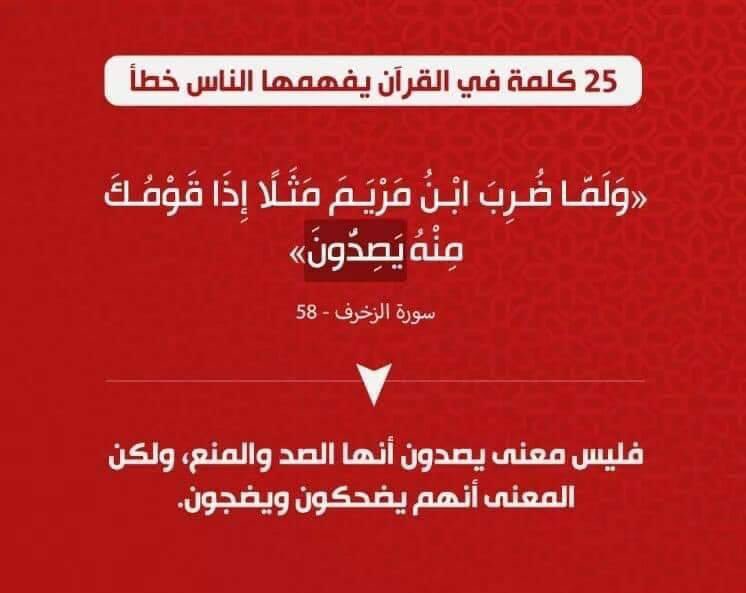 25 كلمة في القرآن يفهمها الناس خطأ

«وَلَمَّا ضُرِبَ ابْنُ مَرْيَمَ مَثَلًا إِذَا قَوْمُكَ مِنْهُ يَصِدُّونَ»

سورة الزخرف - 58

فليس معنى يصدون أنها الصد والمنع، ولكن المعنى أنهم يضحكون ويضجون.